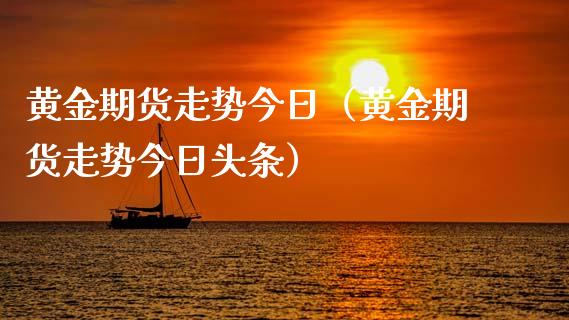 黄金期货走势今日（黄金期货走势今日头条）